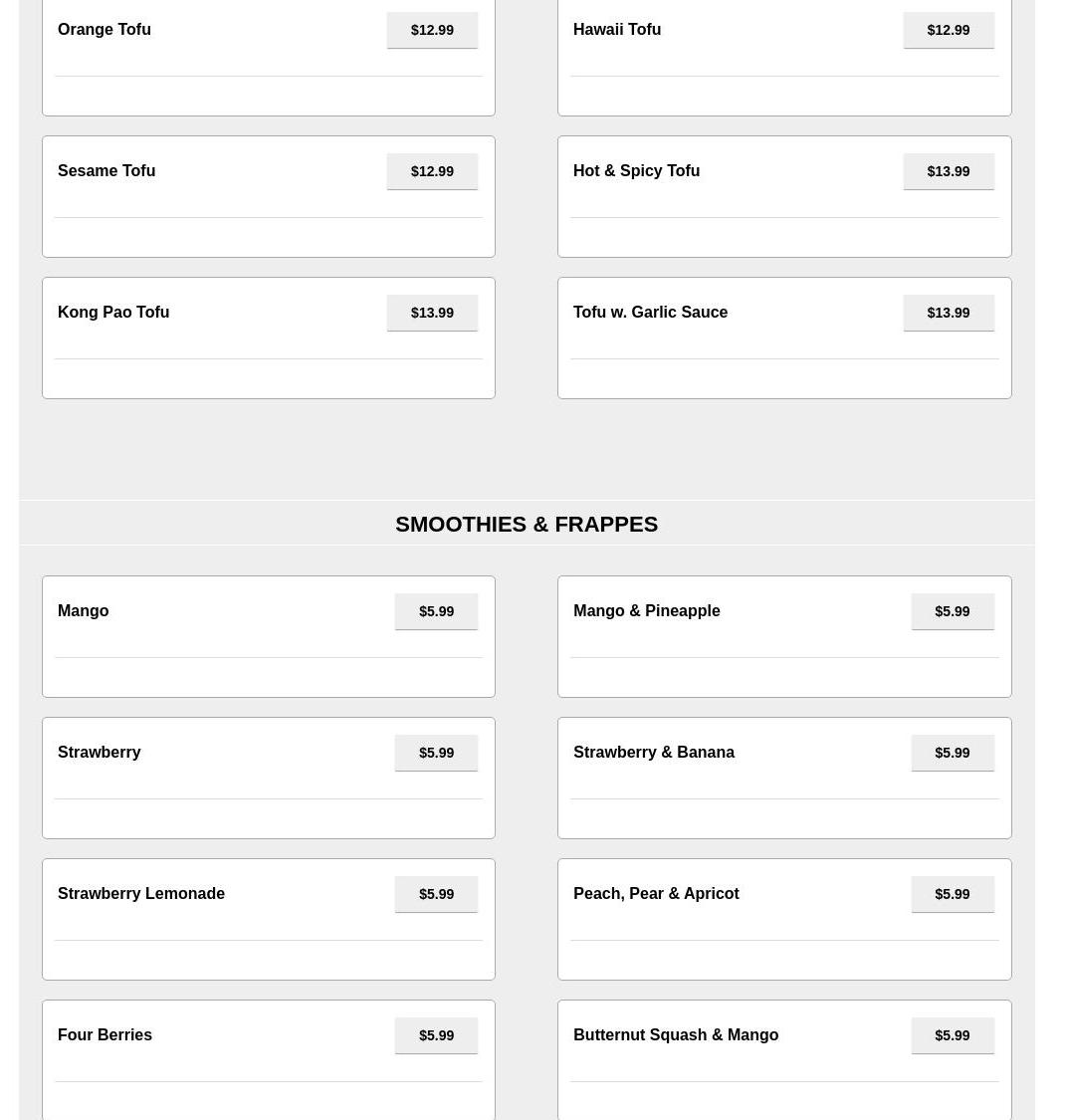 Orange Tofu $12.99

Hawaii Tofu $12.99

Sesame Tofu $12.99

Hot & Spicy Tofu $13.99

Kong Pao Tofu $13.99

Tofu w. Garlic Sauce $13.99

SMOOTHIES & FRAPPES

Mango $5.99

Mango & Pineapple $5.99

Strawberry $5.99

Strawberry & Banana $5.99

Strawberry Lemonade $5.99

Peach, Pear & Apricot $5.99

Four Berries $5.99

Butternut Squash & Mango $5.99